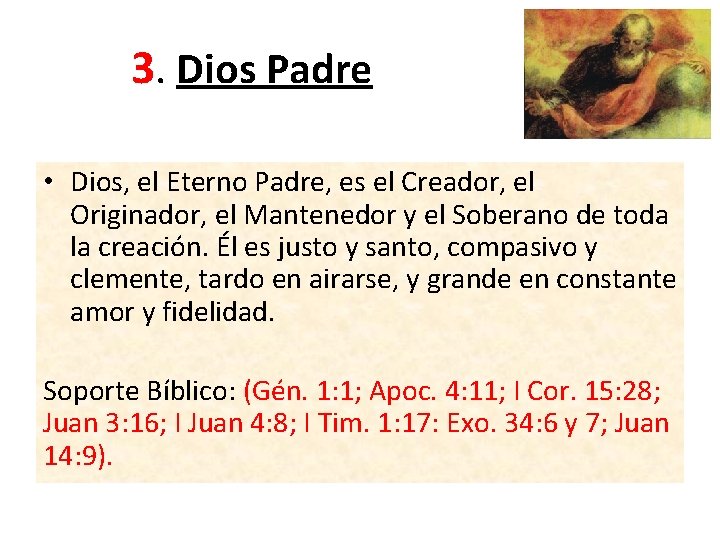 3. Dios Padre

• Dios, el Eterno Padre, es el Creador, el Originador, el Mantenedor y el Soberano de toda la creación. Él es justo y santo, compasivo y clemente, tardo en airarse, y grande en constante amor y fidelidad.

Soporte Bíblico: (Gén. 1:1; Apoc. 4:11; I Cor. 15:28; Juan 3:16; I Juan 4:8; I Tim. 1:17: Exo. 34:6 y 7; Juan 14:9).